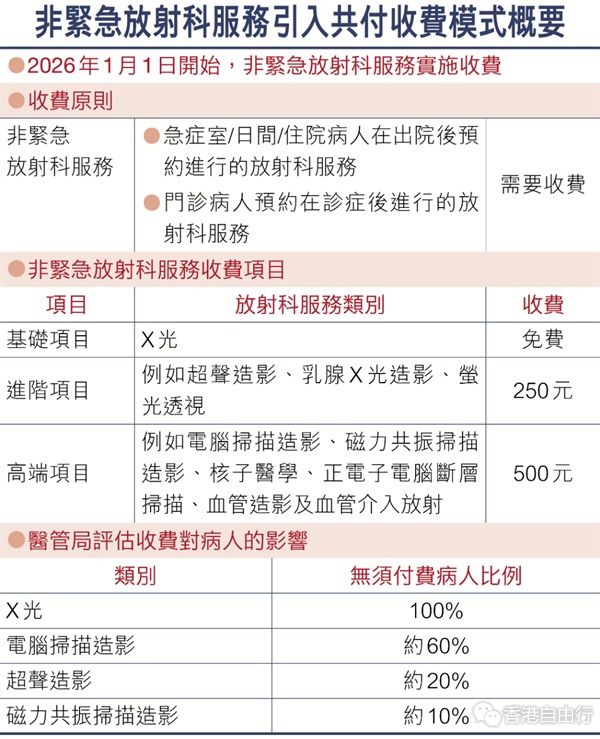 非緊急放射科服務引入共付收費模式概要

●2026年1月1日開始，非緊急放射科服務實施收費

●收費原則

| 非緊急放射科服務 | ●急症室/日間/住院病人在出院後預約進行的放射科服務 ●門診病人預約在診症後進行的放射科服務 | 需要收費 |
|---|---|---|

●非緊急放射科服務收費項目

| 項目 | 放射科服務類別 | 收費 |
|---|---|---|
| 基礎項目 | X光 | 免費 |
| 進階項目 | 例如超聲造影、乳腺X光造影、螢光透視 | 250元 |
| 高端項目 | 例如電腦掃描造影、磁力共振掃描造影、核子醫學、正電子電腦斷層掃描、血管造影及血管介入放射 | 500元 |

●醫管局評估收費對病人的影響

| 類別 | 無須付費病人比例 |
|---|---|
| X光 | 100% |
| 電腦掃描造影 | 約60% |
| 超聲造影 | 約20% |
| 磁力共振掃描造影 | 約10% |

香港自由行